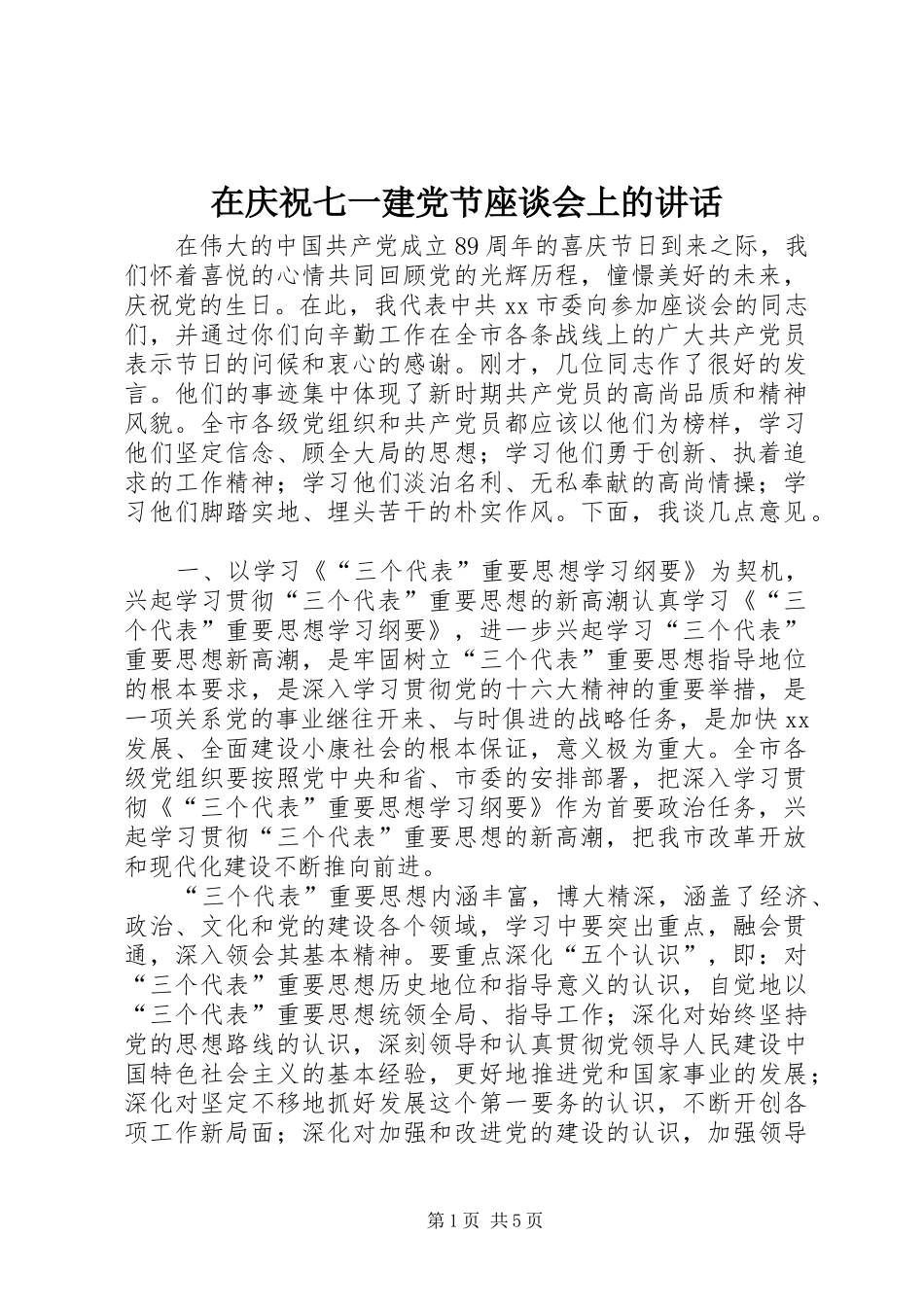 在庆祝七一建党节座谈会上的讲话

在伟大的中国共产党成立89周年的喜庆节日到来之际，我们怀着喜悦的心情共同回顾党的光辉历程，憧憬美好的未来，庆祝党的生日。在此，我代表中共xx市委向参加座谈会的同志们，并通过你们向辛勤工作在全市各条战线上的广大共产党员表示节日的问候和衷心的感谢。刚才，几位同志作了很好的发言。他们的事迹集中体现了新时期共产党员的高尚品质和精神风貌。全市各级党组织和共产党员都应该以他们为榜样，学习他们坚定信念、顾全大局的思想；学习他们勇于创新、执着追求的工作精神；学习他们淡泊名利、无私奉献的高尚情操；学习他们脚踏实地、埋头苦干的朴实作风。下面，我谈几点意见。

一、以学习《“三个代表”重要思想学习纲要》为契机，兴起学习贯彻“三个代表”重要思想的新高潮认真学习《“三个代表”重要思想学习纲要》，进一步兴起学习“三个代表”重要思想新高潮，是牢固树立“三个代表”重要思想指导地位的根本要求，是深入学习贯彻党的十六大精神的重要举措，是一项关系党的事业继往开来、与时俱进的战略任务，是加快xx发展、全面建设小康社会的根本保证，意义极为重大。全市各级党组织要按照党中央和省、市委的安排部署，把深入学习贯彻《“三个代表”重要思想学习纲要》作为首要政治任务，兴起学习贯彻“三个代表”重要思想的新高潮，把我市改革开放和现代化建设不断推向前进。

“三个代表”重要思想内涵丰富，博大精深，涵盖了经济、政治、文化和党的建设各个领域，学习中要突出重点，融会贯通，深入领会其基本精神。要重点深化“五个认识”，即：对“三个代表”重要思想历史地位和指导意义的认识，自觉地以“三个代表”重要思想统领全局、指导工作；深化对始终坚持党的思想路线的认识，深刻领导和认真贯彻党领导人民建设中国特色社会主义的基本经验，更好地推进党和国家事业的发展；深化对坚定不移地抓好发展这个第一要务的认识，不断开创各项工作新局面；深化对加强和改进党的建设的认识，加强领导

第1页 共5页